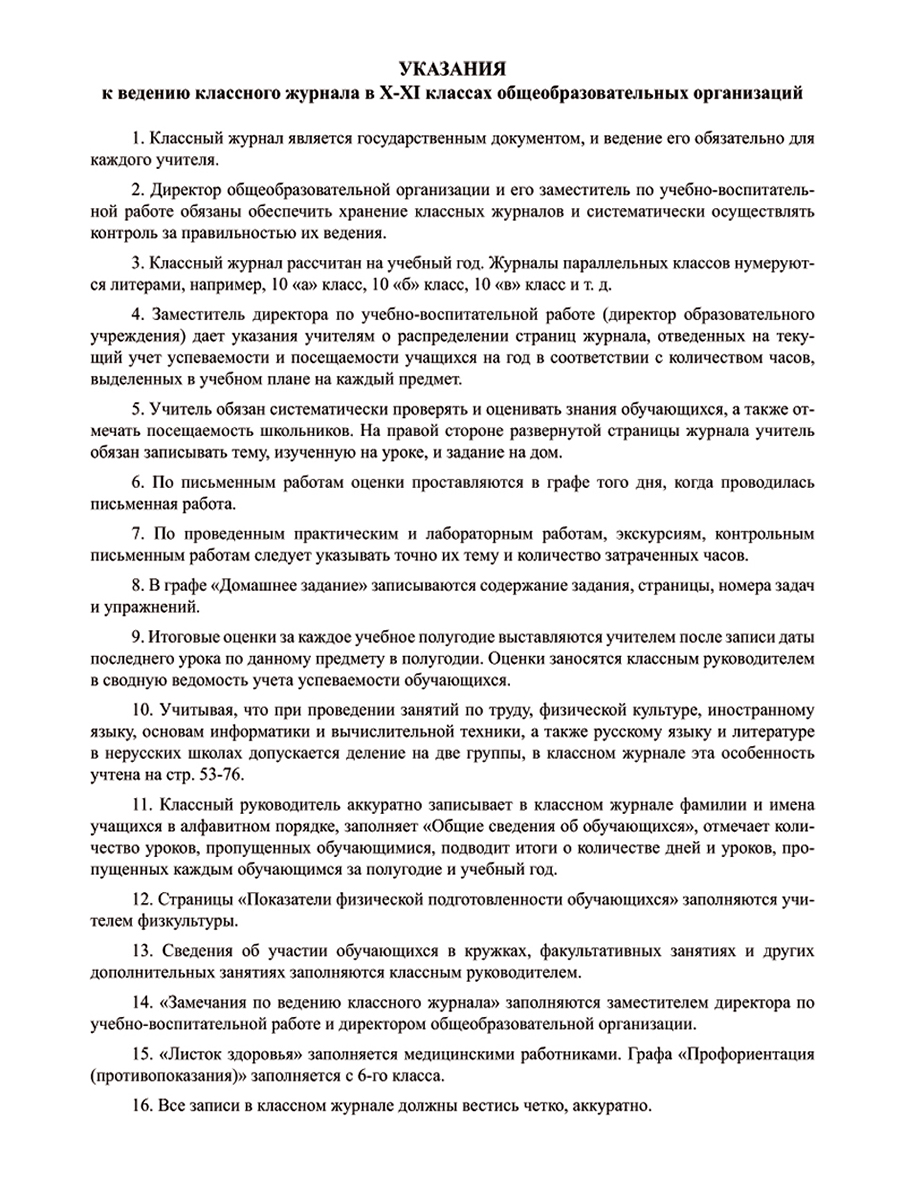 УКАЗАНИЯ
к ведению классного журнала в X-XI классах общеобразовательных организаций

1. Классный журнал является государственным документом, и ведение его обязательно для каждого учителя.

2. Директор общеобразовательной организации и его заместитель по учебно-воспитательной работе обязаны обеспечить хранение классных журналов и систематически осуществлять контроль за правильностью их ведения.

3. Классный журнал рассчитан на учебный год. Журналы параллельных классов нумеруются литерами, например, 10 «а» класс, 10 «б» класс, 10 «в» класс и т. д.

4. Заместитель директора по учебно-воспитательной работе (директор образовательного учреждения) дает указания учителям о распределении страниц журнала, отведенных на текущий учет успеваемости и посещаемости учащихся на год в соответствии с количеством часов, выделенных в учебном плане на каждый предмет.

5. Учитель обязан систематически проверять и оценивать знания обучающихся, а также отмечать посещаемость школьников. На правой стороне развернутой страницы журнала учитель обязан записывать тему, изученную на уроке, и задание на дом.

6. По письменным работам оценки проставляются в графе того дня, когда проводилась письменная работа.

7. По проведенным практическим и лабораторным работам, экскурсиям, контрольным письменным работам следует указывать точно их тему и количество затраченных часов.

8. В графе «Домашнее задание» записываются содержание задания, страницы, номера задач и упражнений.

9. Итоговые оценки за каждое учебное полугодие выставляются учителем после записи даты последнего урока по данному предмету в полугодии. Оценки заносятся классным руководителем в сводную ведомость учета успеваемости обучающихся.

10. Учитывая, что при проведении занятий по труду, физической культуре, иностранному языку, основам информатики и вычислительной техники, а также русскому языку и литературе в нерусских школах допускается деление на две группы, в классном журнале эта особенность учтена на стр. 53-76.

11. Классный руководитель аккуратно записывает в классном журнале фамилии и имена учащихся в алфавитном порядке, заполняет «Общие сведения об обучающихся», отмечает количество уроков, пропущенных обучающимися, подводит итоги о количестве дней и уроков, пропущенных каждым обучающимся за полугодие и учебный год.

12. Страницы «Показатели физической подготовленности обучающихся» заполняются учителем физкультуры.

13. Сведения об участии обучающихся в кружках, факультативных занятиях и других дополнительных занятиях заполняются классным руководителем.

14. «Замечания по ведению классного журнала» заполняются заместителем директора по учебно-воспитательной работе и директором общеобразовательной организации.

15. «Листок здоровья» заполняется медицинскими работниками. Графа «Профориентация (противопоказания)» заполняется с 6-го класса.

16. Все записи в классном журнале должны вестись четко, аккуратно.